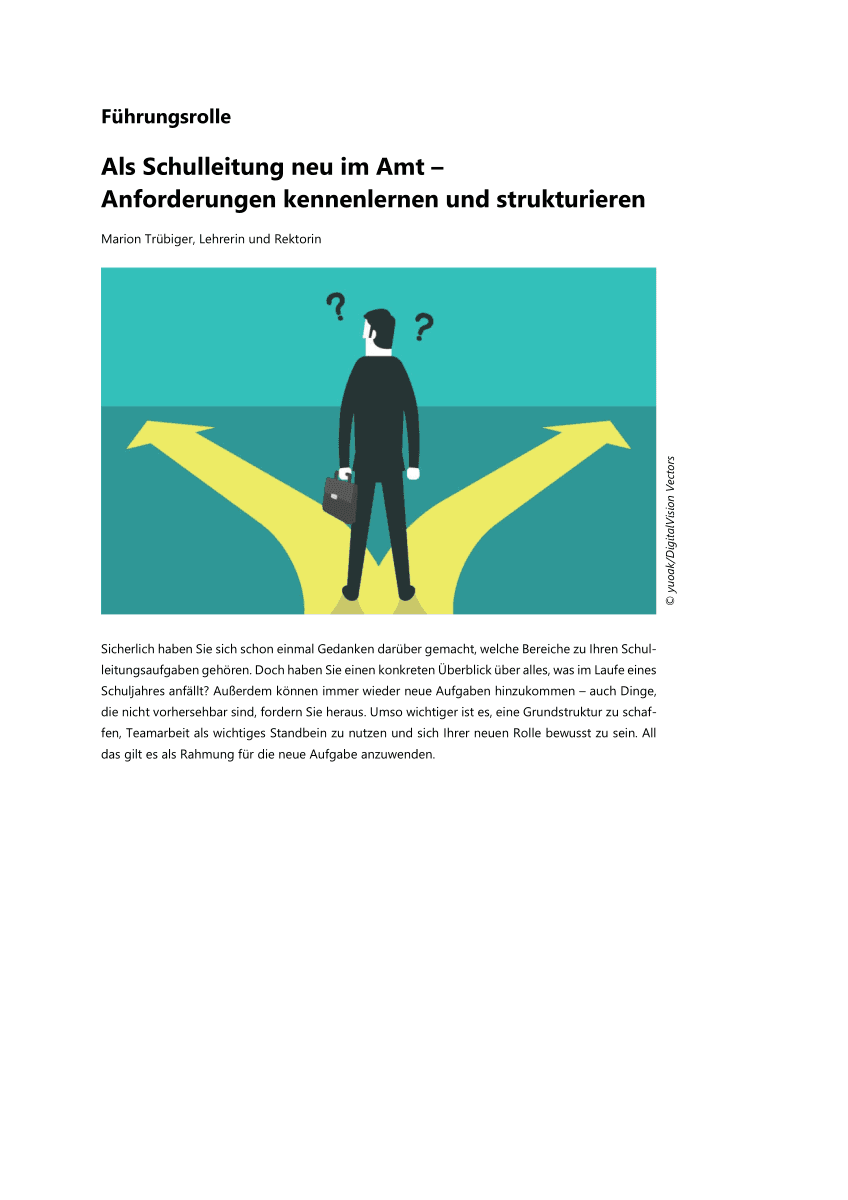 Führungsrolle

Als Schulleitung neu im Amt –
Anforderungen kennenlernen und strukturieren

Marion Trübiger, Lehrerin und Rektorin

?

?

© yuoak/DigitalVision Vectors

Sicherlich haben Sie sich schon einmal Gedanken darüber gemacht, welche Bereiche zu Ihren Schulleitungsaufgaben gehören. Doch haben Sie einen konkreten Überblick über alles, was im Laufe eines Schuljahres anfällt? Außerdem können immer wieder neue Aufgaben hinzukommen – auch Dinge, die nicht vorhersehbar sind, fordern Sie heraus. Umso wichtiger ist es, eine Grundstruktur zu schaffen, Teamarbeit als wichtiges Standbein zu nutzen und sich Ihrer neuen Rolle bewusst zu sein. All das gilt es als Rahmung für die neue Aufgabe anzuwenden.